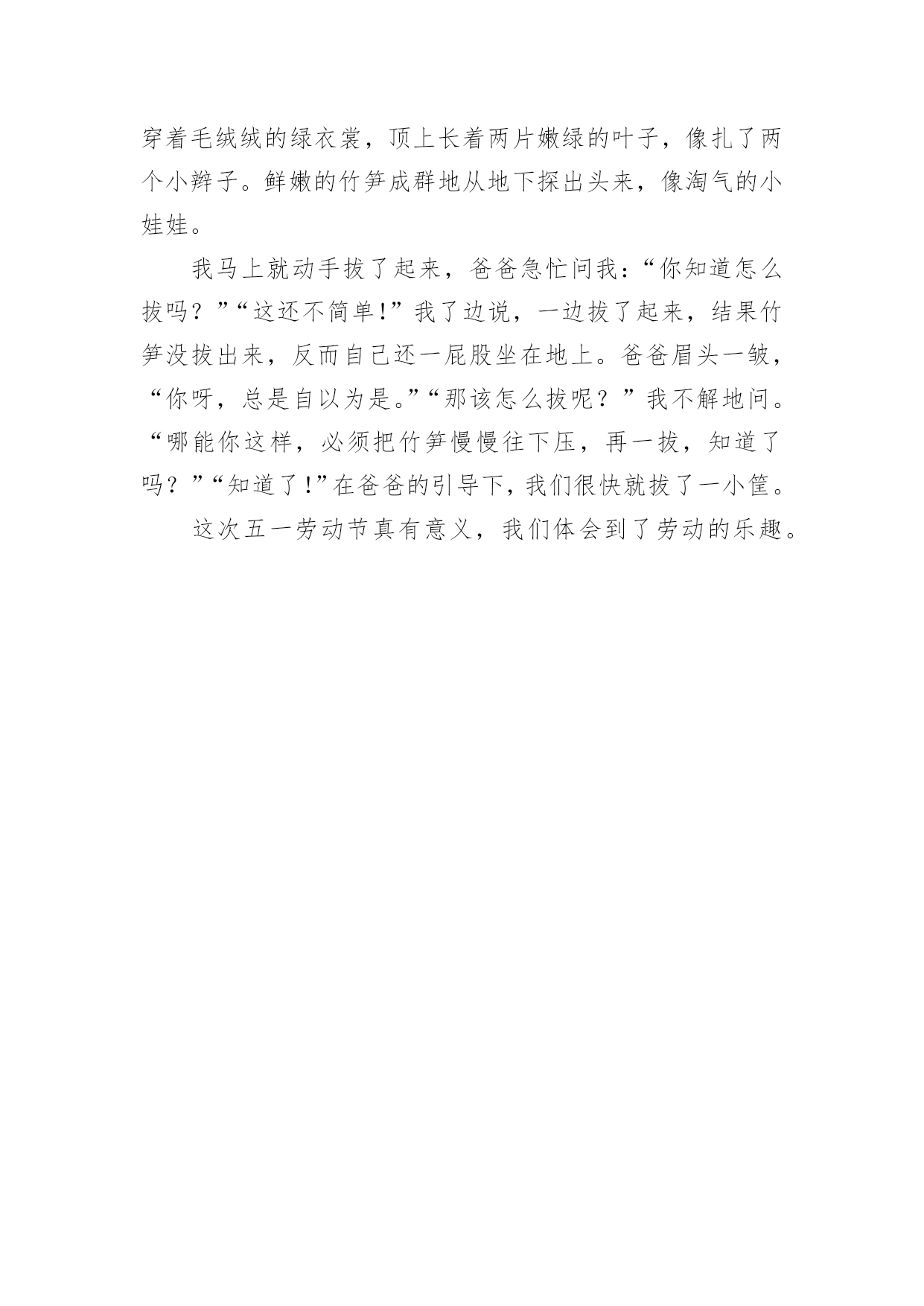 穿着毛绒绒的绿衣裳，顶上长着两片嫩绿的叶子，像扎了两个小辫子。鲜嫩的竹笋成群地从地下探出头来，像淘气的小娃娃。

我马上就动手拔了起来，爸爸急忙问我：“你知道怎么拔吗？”“这还不简单!”我了边说，一边拔了起来，结果竹笋没拔出来，反而自己还一屁股坐在地上。爸爸眉头一皱，“你呀，总是自以为是。”“那该怎么拔呢？”我不解地问。“哪能你这样，必须把竹笋慢慢往下压，再一拔，知道了吗？”“知道了!”在爸爸的引导下，我们很快就拔了一小筐。

这次五一劳动节真有意义，我们体会到了劳动的乐趣。